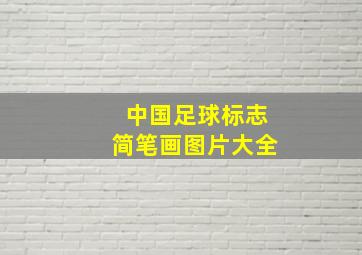 中国足球标志
简笔画图片大全